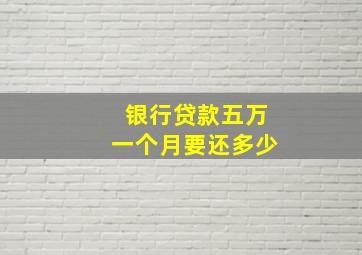 银行贷款五万
一个月要还多少